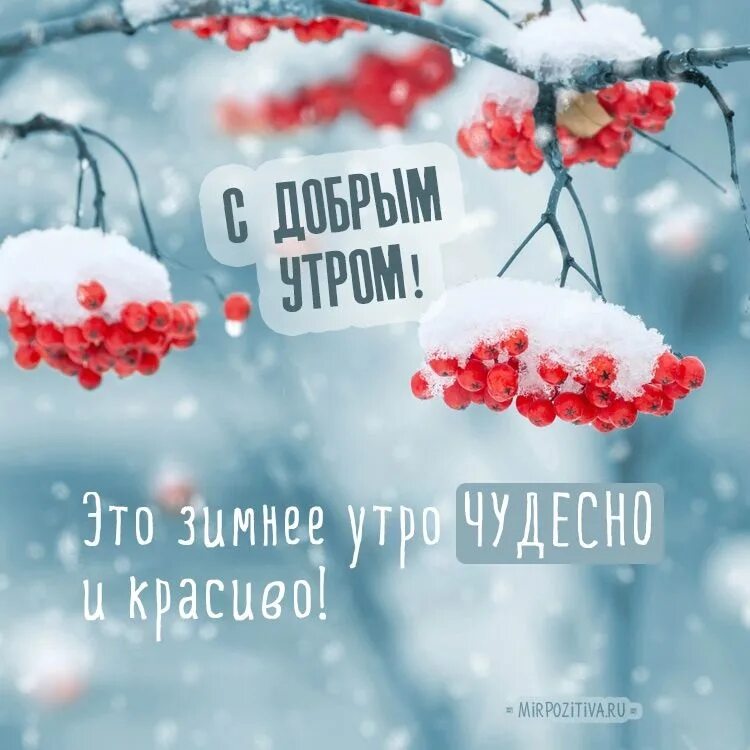 С ДОБРЫМ УТРОМ!

Это зимнее утро ЧУДЕСНО и красиво!

= MIRPOZITIVA.RU =